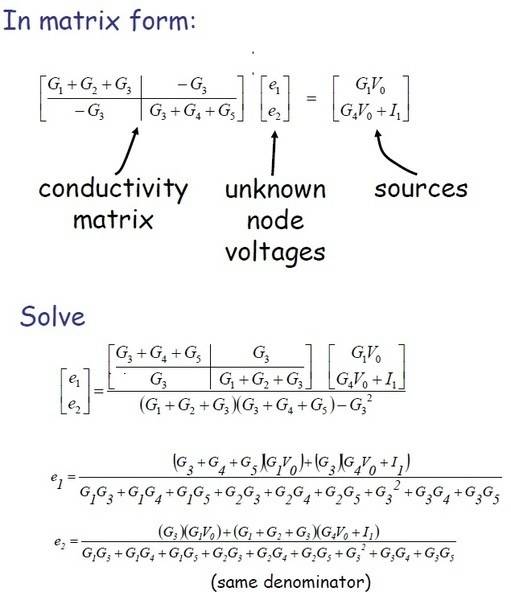 In matrix form:

$\begin{bmatrix} G_1+G_2+G_3 & -G_3 \\ -G_3 & G_3+G_4+G_5 \end{bmatrix} \begin{bmatrix} e_1 \\ e_2 \end{bmatrix} = \begin{bmatrix} G_1V_0 \\ G_4V_0+I_1 \end{bmatrix}$

conductivity matrix

unknown node voltages

sources

Solve

$\begin{bmatrix} e_1 \\ e_2 \end{bmatrix} = \frac{\begin{bmatrix} G_3+G_4+G_5 & G_3 \\ G_3 & G_1+G_2+G_3 \end{bmatrix} \begin{bmatrix} G_1V_0 \\ G_4V_0+I_1 \end{bmatrix}}{(G_1+G_2+G_3)(G_3+G_4+G_5)-G_3^2}$

$e_1 = \frac{(G_3+G_4+G_5)(G_1V_0)+(G_3)(G_4V_0+I_1)}{G_1G_3+G_1G_4+G_1G_5+G_2G_3+G_2G_4+G_2G_5+G_3^2+G_3G_4+G_3G_5}$

$e_2 = \frac{(G_3)(G_1V_0)+(G_1+G_2+G_3)(G_4V_0+I_1)}{G_1G_3+G_1G_4+G_1G_5+G_2G_3+G_2G_4+G_2G_5+G_3^2+G_3G_4+G_3G_5}$

(same denominator)